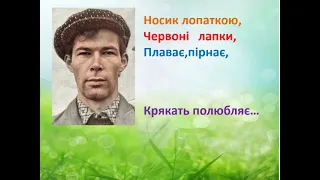 Носик лопаткою,
Червоні лапки,
Плаває,пірнає,

Крякать полюбляє…